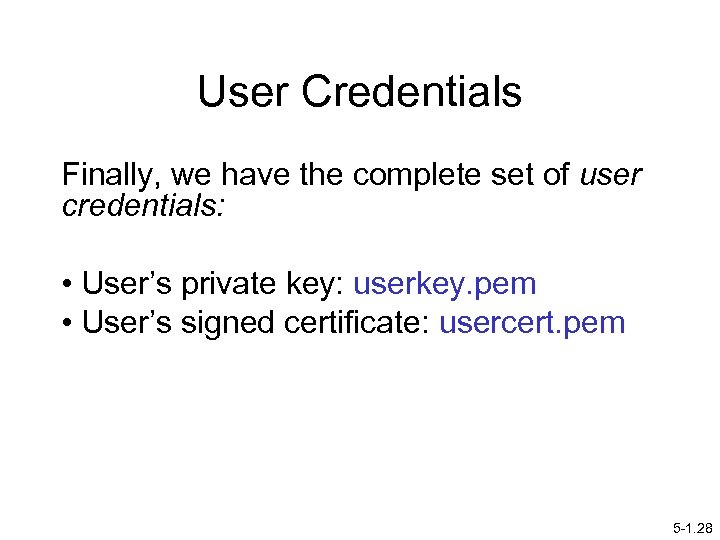 User Credentials

Finally, we have the complete set of user credentials:

• User's private key: userkey.pem
• User's signed certificate: usercert.pem

5-1.28